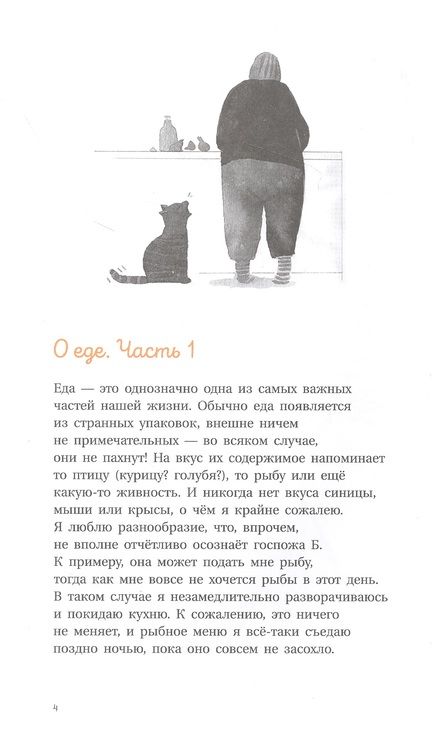 О еде. Часть 1

Еда — это однозначно одна из самых важных частей нашей жизни. Обычно еда появляется из странных упаковок, внешне ничем не примечательных — во всяком случае, они не пахнут! На вкус их содержимое напоминает то птицу (курицу? голубя?), то рыбу или ещё какую-то живность. И никогда нет вкуса синицы, мыши или крысы, о чём я крайне сожалею. Я люблю разнообразие, что, впрочем, не вполне отчётливо осознаёт госпожа Б. К примеру, она может подать мне рыбу, тогда как мне вовсе не хочется рыбы в этот день. В таком случае я незамедлительно разворачиваюсь и покидаю кухню. К сожалению, это ничего не меняет, и рыбное меню я всё-таки съедаю поздно ночью, пока оно совсем не засохло.

4